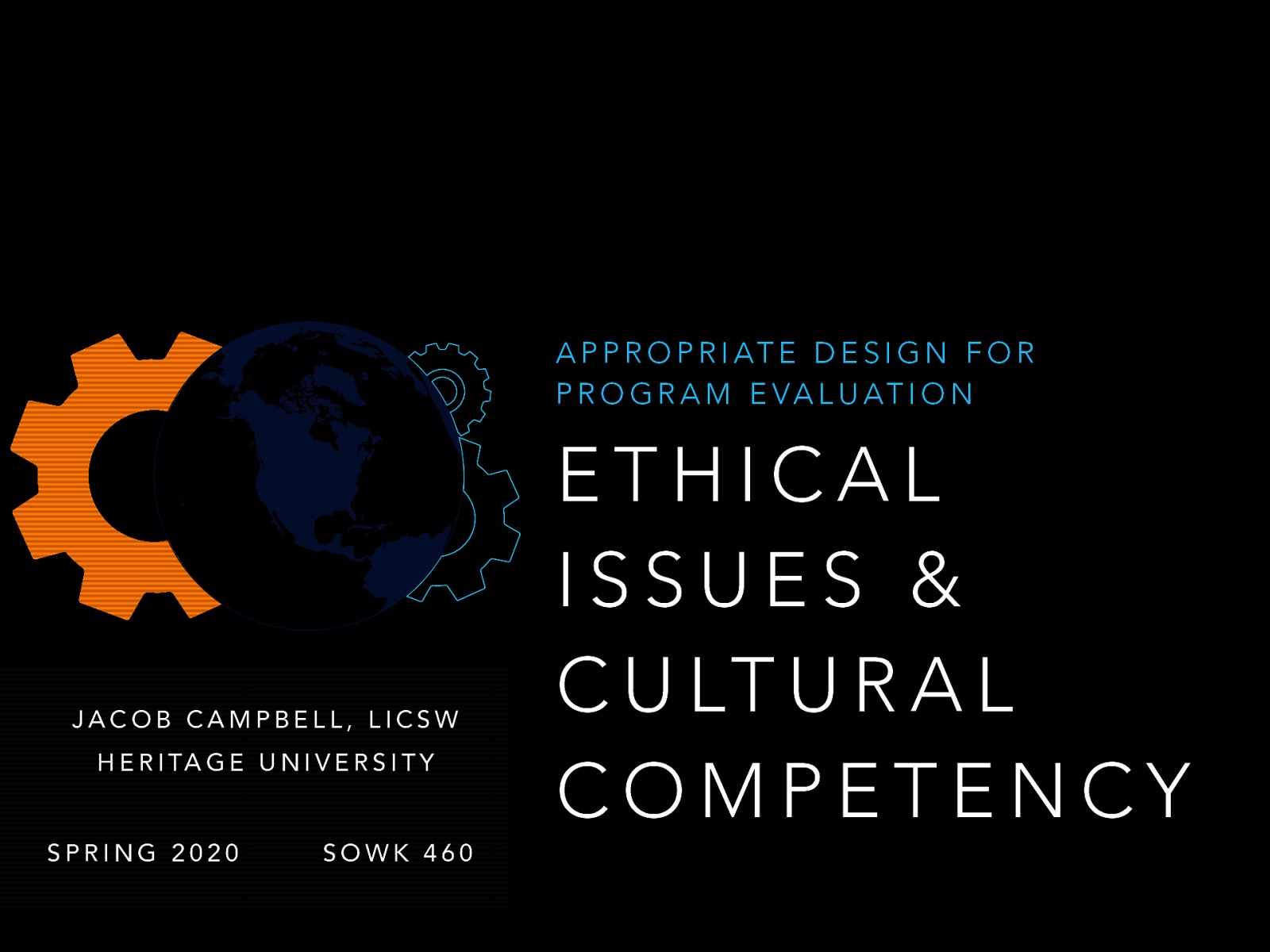 APPROPRIATE DESIGN FOR PROGRAM EVALUATION

ETHICAL ISSUES & CULTURAL COMPETENCY

JACOB CAMPBELL, LICSW
HERITAGE UNIVERSITY

SPRING 2020 SOWK 460